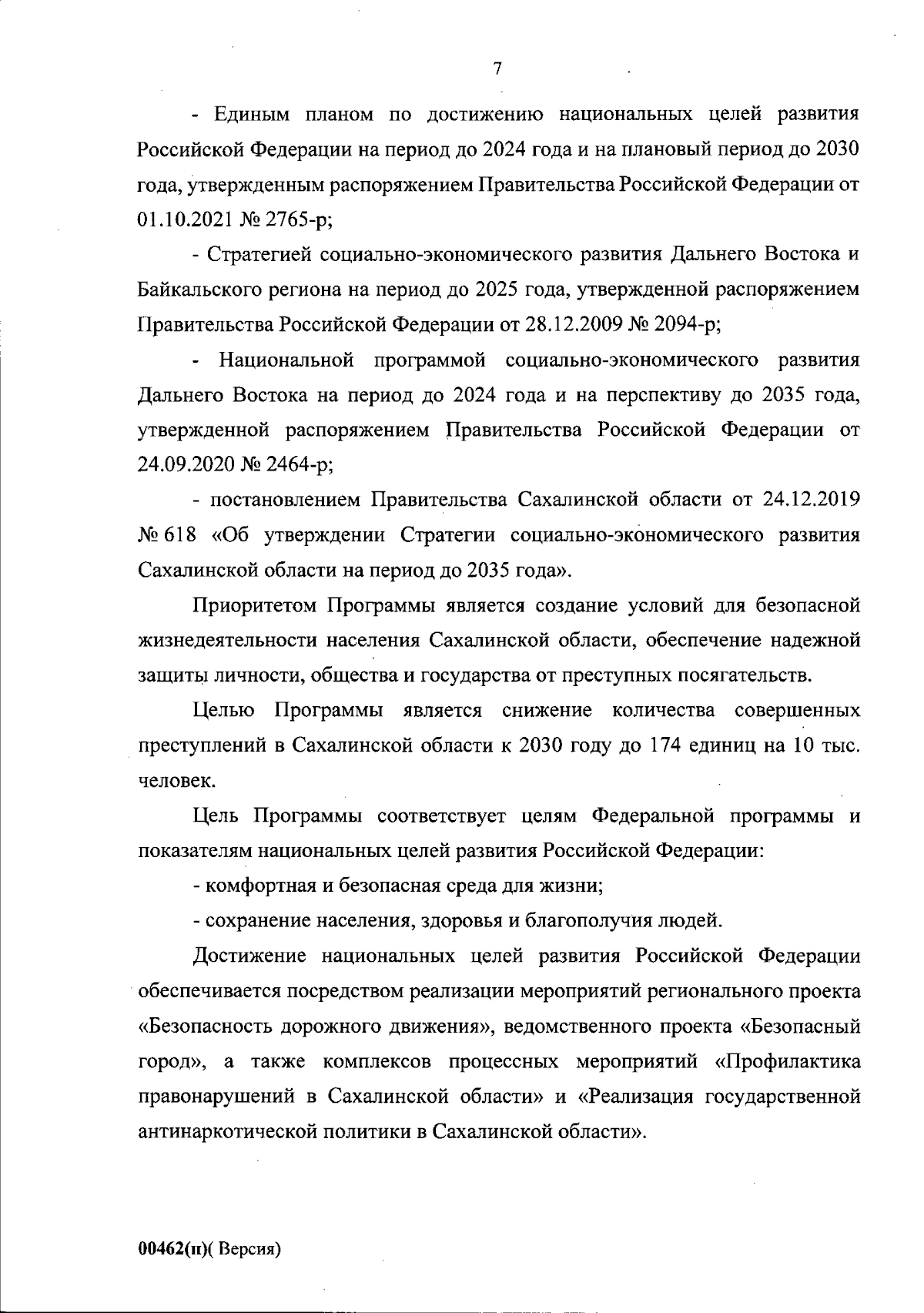 7

- Единым планом по достижению национальных целей развития Российской Федерации на период до 2024 года и на плановый период до 2030 года, утвержденным распоряжением Правительства Российской Федерации от 01.10.2021 № 2765-р;

- Стратегией социально-экономического развития Дальнего Востока и Байкальского региона на период до 2025 года, утвержденной распоряжением Правительства Российской Федерации от 28.12.2009 № 2094-р;

- Национальной программой социально-экономического развития Дальнего Востока на период до 2024 года и на перспективу до 2035 года, утвержденной распоряжением Правительства Российской Федерации от 24.09.2020 № 2464-р;

- постановлением Правительства Сахалинской области от 24.12.2019 № 618 «Об утверждении Стратегии социально-экономического развития Сахалинской области на период до 2035 года».

Приоритетом Программы является создание условий для безопасной жизнедеятельности населения Сахалинской области, обеспечение надежной защиты личности, общества и государства от преступных посягательств.

Целью Программы является снижение количества совершенных преступлений в Сахалинской области к 2030 году до 174 единиц на 10 тыс. человек.

Цель Программы соответствует целям Федеральной программы и показателям национальных целей развития Российской Федерации:

- комфортная и безопасная среда для жизни;

- сохранение населения, здоровья и благополучия людей.

Достижение национальных целей развития Российской Федерации обеспечивается посредством реализации мероприятий регионального проекта «Безопасность дорожного движения», ведомственного проекта «Безопасный город», а также комплексов процессных мероприятий «Профилактика правонарушений в Сахалинской области» и «Реализация государственной антинаркотической политики в Сахалинской области».

00462(п)( Версия)